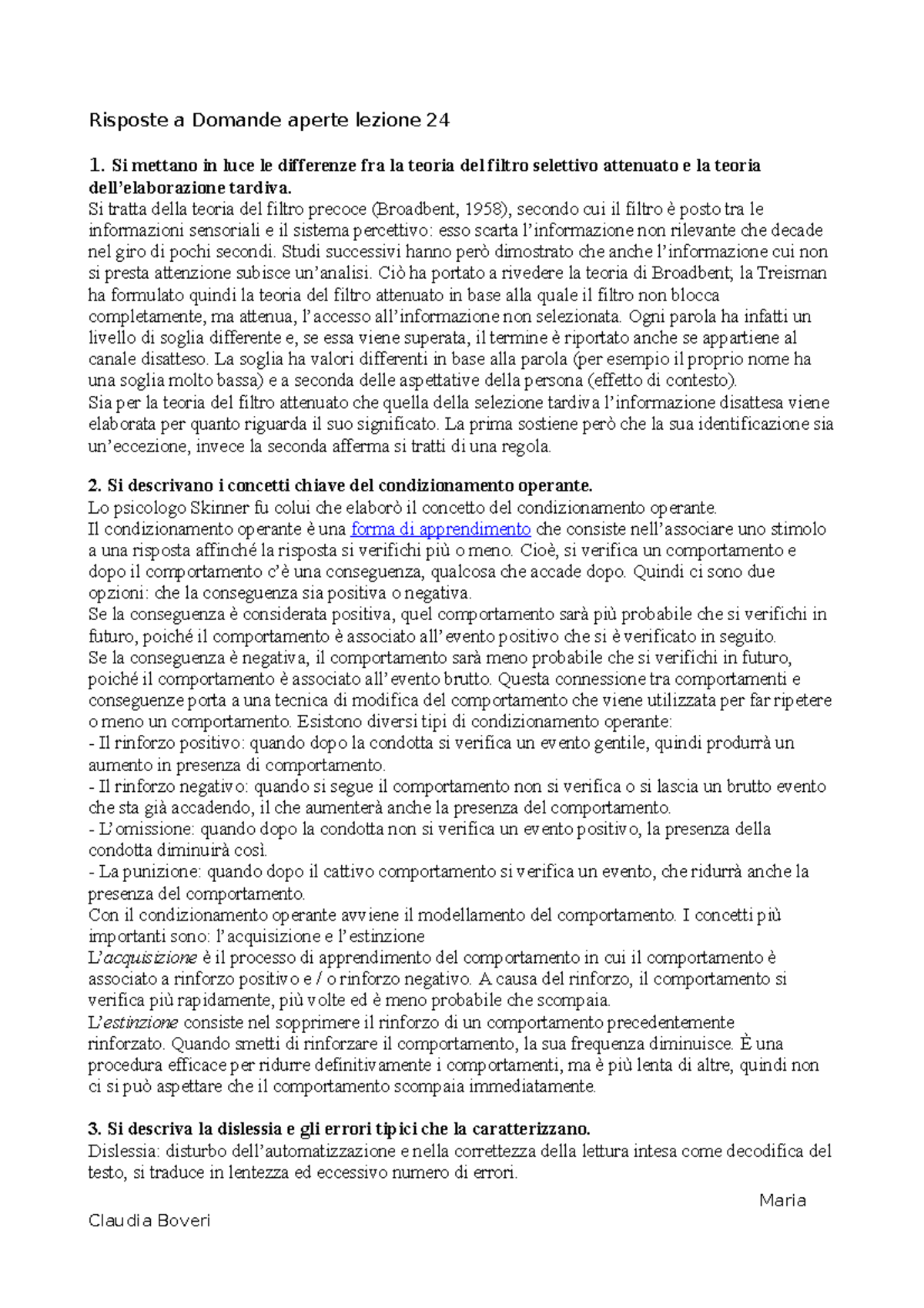 Risposte a Domande aperte lezione 24

1. Si mettano in luce le differenze fra la teoria del filtro selettivo attenuato e la teoria dell'elaborazione tardiva.
Si tratta della teoria del filtro precoce (Broadbent, 1958), secondo cui il filtro è posto tra le informazioni sensoriali e il sistema percettivo: esso scarta l'informazione non rilevante che decade nel giro di pochi secondi. Studi successivi hanno però dimostrato che anche l'informazione cui non si presta attenzione subisce un'analisi. Ciò ha portato a rivedere la teoria di Broadbent; la Treisman ha formulato quindi la teoria del filtro attenuato in base alla quale il filtro non blocca completamente, ma attenua, l'accesso all'informazione non selezionata. Ogni parola ha infatti un livello di soglia differente e, se essa viene superata, il termine è riportato anche se appartiene al canale disatteso. La soglia ha valori differenti in base alla parola (per esempio il proprio nome ha una soglia molto bassa) e a seconda delle aspettative della persona (effetto di contesto).
Sia per la teoria del filtro attenuato che quella della selezione tardiva l'informazione disattesa viene elaborata per quanto riguarda il suo significato. La prima sostiene però che la sua identificazione sia un'eccezione, invece la seconda afferma si tratti di una regola.

2. Si descrivano i concetti chiave del condizionamento operante.
Lo psicologo Skinner fu colui che elaborò il concetto del condizionamento operante.
Il condizionamento operante è una forma di apprendimento che consiste nell'associare uno stimolo a una risposta affinché la risposta si verifichi più o meno. Cioè, si verifica un comportamento e dopo il comportamento c'è una conseguenza, qualcosa che accade dopo. Quindi ci sono due opzioni: che la conseguenza sia positiva o negativa.
Se la conseguenza è considerata positiva, quel comportamento sarà più probabile che si verifichi in futuro, poiché il comportamento è associato all'evento positivo che si è verificato in seguito.
Se la conseguenza è negativa, il comportamento sarà meno probabile che si verifichi in futuro, poiché il comportamento è associato all'evento brutto. Questa connessione tra comportamenti e conseguenze porta a una tecnica di modifica del comportamento che viene utilizzata per far ripetere o meno un comportamento. Esistono diversi tipi di condizionamento operante:
- Il rinforzo positivo: quando dopo la condotta si verifica un evento gentile, quindi produrrà un aumento in presenza di comportamento.
- Il rinforzo negativo: quando si segue il comportamento non si verifica o si lascia un brutto evento che sta già accadendo, il che aumenterà anche la presenza del comportamento.
- L'omissione: quando dopo la condotta non si verifica un evento positivo, la presenza della condotta diminuirà così.
- La punizione: quando dopo il cattivo comportamento si verifica un evento, che ridurrà anche la presenza del comportamento.
Con il condizionamento operante avviene il modellamento del comportamento. I concetti più importanti sono: l'acquisizione e l'estinzione
L'acquisizione è il processo di apprendimento del comportamento in cui il comportamento è associato a rinforzo positivo e / o rinforzo negativo. A causa del rinforzo, il comportamento si verifica più rapidamente, più volte ed è meno probabile che scompaia.
L'estinzione consiste nel sopprimere il rinforzo di un comportamento precedentemente rinforzato. Quando smetti di rinforzare il comportamento, la sua frequenza diminuisce. È una procedura efficace per ridurre definitivamente i comportamenti, ma è più lenta di altre, quindi non ci si può aspettare che il comportamento scompaia immediatamente.

3. Si descriva la dislessia e gli errori tipici che la caratterizzano.
Dislessia: disturbo dell'automatizzazione e nella correttezza della lettura intesa come decodifica del testo, si traduce in lentezza ed eccessivo numero di errori.

Maria
Claudia Boveri